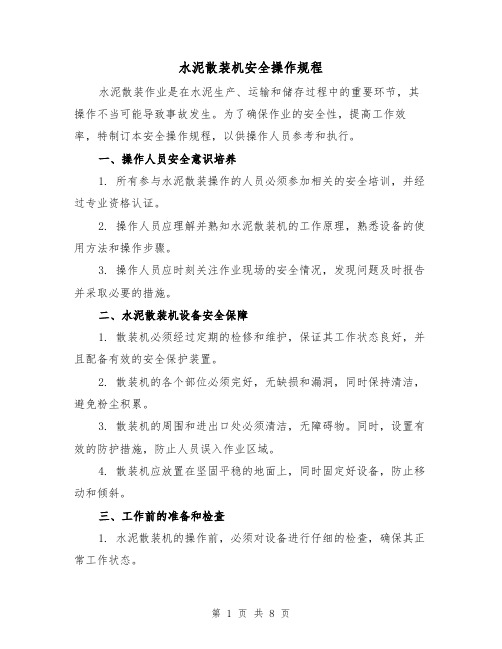 水泥散装机安全操作规程

水泥散装作业是在水泥生产、运输和储存过程中的重要环节，其操作不当可能导致事故发生。为了确保作业的安全性，提高工作效率，特制订本安全操作规程，以供操作人员参考和执行。

一、操作人员安全意识培养

1. 所有参与水泥散装操作的人员必须参加相关的安全培训，并经过专业资格认证。

2. 操作人员应理解并熟知水泥散装机的工作原理，熟悉设备的使用方法和操作步骤。

3. 操作人员应时刻关注作业现场的安全情况，发现问题及时报告并采取必要的措施。

二、水泥散装机设备安全保障

1. 散装机必须经过定期的检修和维护，保证其工作状态良好，并且配备有效的安全保护装置。

2. 散装机的各个部位必须完好，无缺损和漏洞，同时保持清洁，避免粉尘积累。

3. 散装机的周围和进出口处必须清洁，无障碍物。同时，设置有效的防护措施，防止人员误入作业区域。

4. 散装机应放置在坚固平稳的地面上，同时固定好设备，防止移动和倾斜。

三、工作前的准备和检查

1. 水泥散装机的操作前，必须对设备进行仔细的检查，确保其正常工作状态。

第 1 页 共 8 页